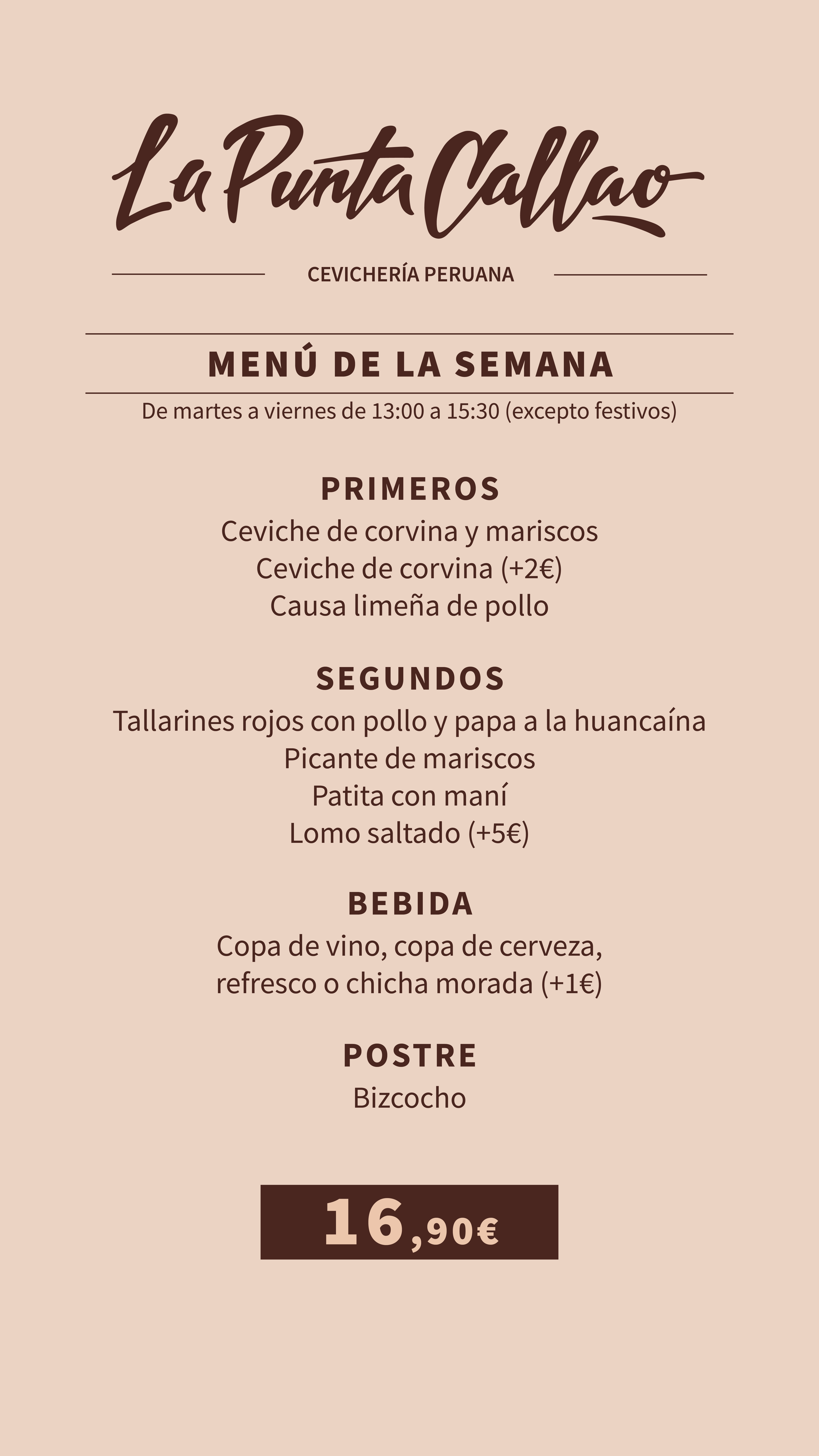 La Punta Callao

CEVICHERÍA PERUANA

MENÚ DE LA SEMANA

De martes a viernes de 13:00 a 15:30 (excepto festivos)

PRIMEROS

Ceviche de corvina y mariscos
Ceviche de corvina (+2€)
Causa limeña de pollo

SEGUNDOS

Tallarines rojos con pollo y papa a la huancaína
Picante de mariscos
Patita con maní
Lomo saltado (+5€)

BEBIDA

Copa de vino, copa de cerveza, refresco o chicha morada (+1€)

POSTRE

Bizcocho

16,90€